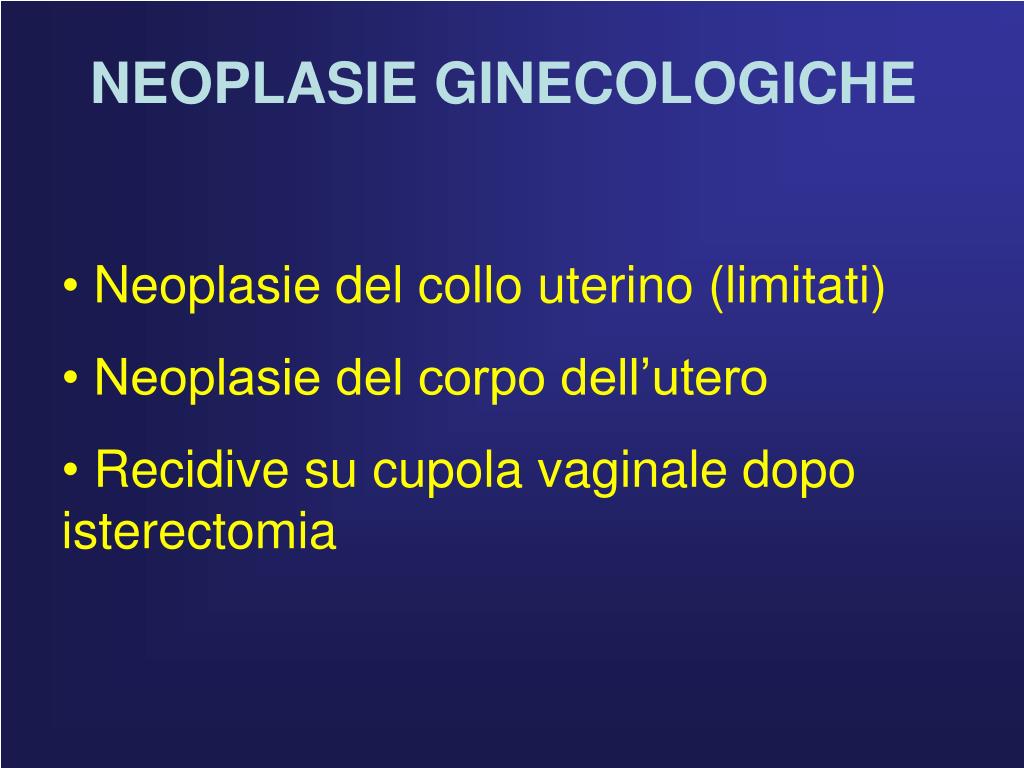 NEOPLASIE GINECOLOGICHE

• Neoplasie del collo uterino (limitati)

• Neoplasie del corpo dell'utero

• Recidive su cupola vaginale dopo isterectomia